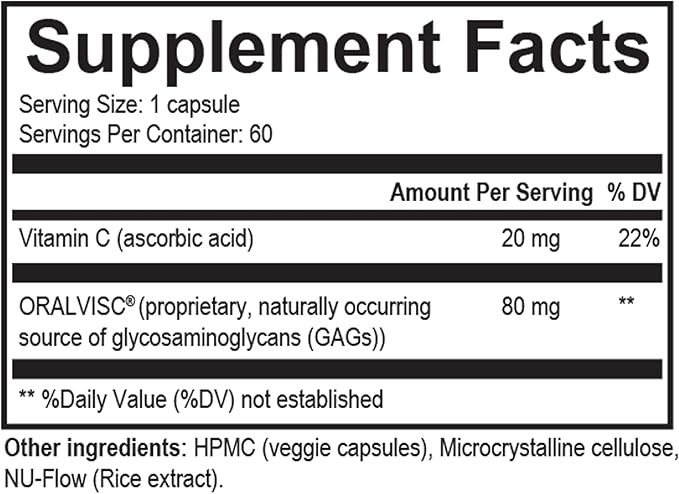 Supplement Facts

Serving Size: 1 capsule
Servings Per Container: 60

| | Amount Per Serving | % DV |
|---|---|---|
| Vitamin C (ascorbic acid) | 20 mg | 22% |
| ORALVISC® (proprietary, naturally occurring source of glycosaminoglycans (GAGs)) | 80 mg | ** |

** %Daily Value (%DV) not established

Other ingredients: HPMC (veggie capsules), Microcrystalline cellulose, NU-Flow (Rice extract).